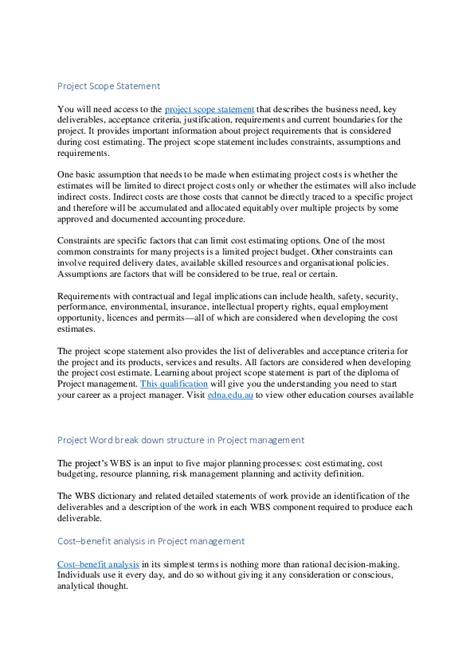 Project Scope Statement

You will need access to the project scope statement that describes the business need, key deliverables, acceptance criteria, justification, requirements and current boundaries for the project. It provides important information about project requirements that is considered during cost estimating. The project scope statement includes constraints, assumptions and requirements.

One basic assumption that needs to be made when estimating project costs is whether the estimates will be limited to direct project costs only or whether the estimates will also include indirect costs. Indirect costs are those costs that cannot be directly traced to a specific project and therefore will be accumulated and allocated equitably over multiple projects by some approved and documented accounting procedure.

Constraints are specific factors that can limit cost estimating options. One of the most common constraints for many projects is a limited project budget. Other constraints can involve required delivery dates, available skilled resources and organisational policies. Assumptions are factors that will be considered to be true, real or certain.

Requirements with contractual and legal implications can include health, safety, security, performance, environmental, insurance, intellectual property rights, equal employment opportunity, licences and permits—all of which are considered when developing the cost estimates.

The project scope statement also provides the list of deliverables and acceptance criteria for the project and its products, services and results. All factors are considered when developing the project cost estimate. Learning about project scope statement is part of the diploma of Project management. This qualification will give you the understanding you need to start your career as a project manager. Visit edna.edu.au to view other education courses available

Project Word break down structure in Project management

The project's WBS is an input to five major planning processes: cost estimating, cost budgeting, resource planning, risk management planning and activity definition.

The WBS dictionary and related detailed statements of work provide an identification of the deliverables and a description of the work in each WBS component required to produce each deliverable.

Cost–benefit analysis in Project management

Cost–benefit analysis in its simplest terms is nothing more than rational decision-making. Individuals use it every day, and do so without giving it any consideration or conscious, analytical thought.